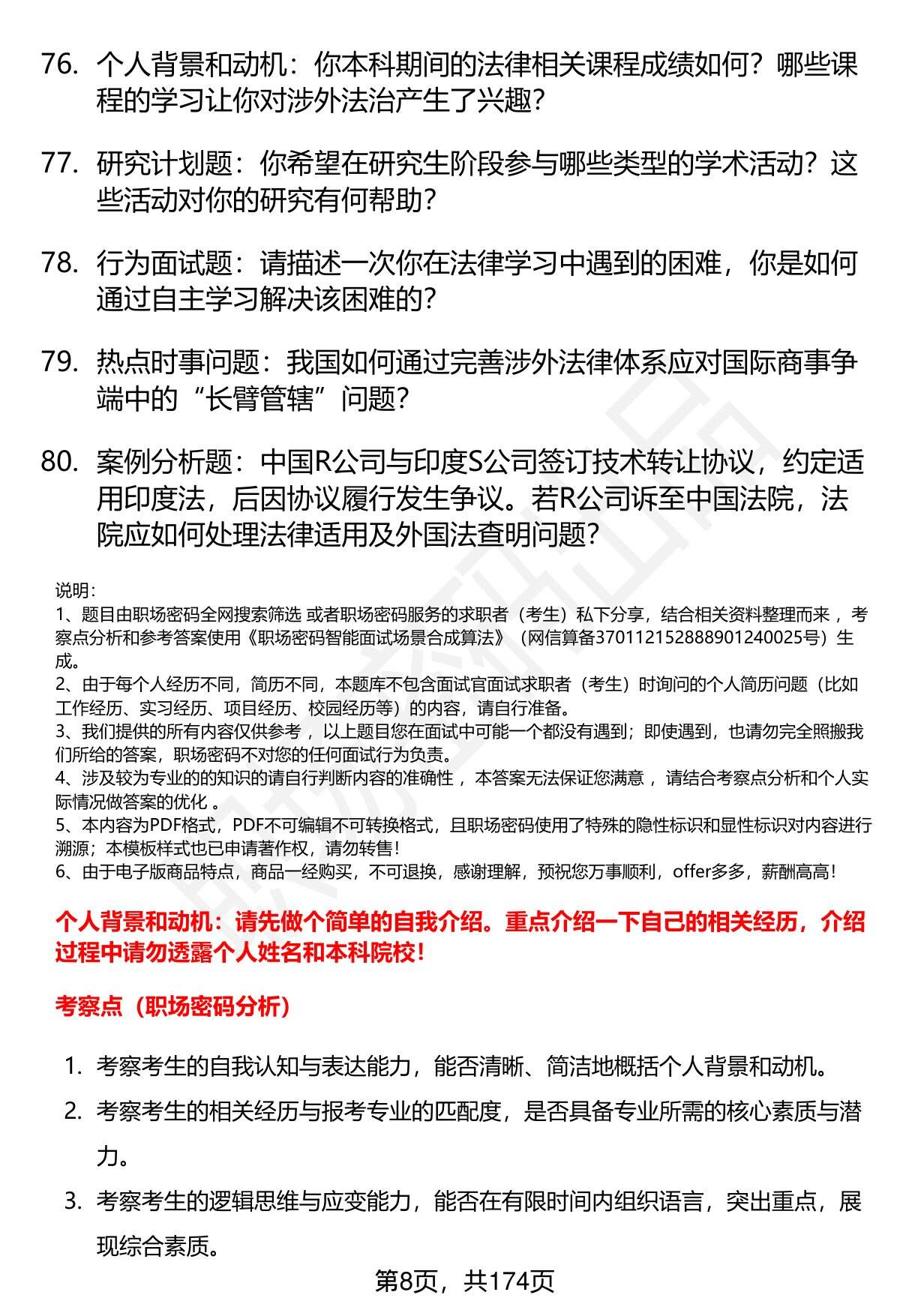 76. 个人背景和动机：你本科期间的法律相关课程成绩如何？哪些课程的学习让你对涉外法治产生了兴趣？

77. 研究计划题：你希望在研究生阶段参与哪些类型的学术活动？这些活动对你的研究有何帮助？

78. 行为面试题：请描述一次你在法律学习中遇到的困难，你是如何通过自主学习解决该困难的？

79. 热点时事问题：我国如何通过完善涉外法律体系应对国际商事争端中的“长臂管辖”问题？

80. 案例分析题：中国R公司与印度S公司签订技术转让协议，约定适用印度法，后因协议履行发生争议。若R公司诉至中国法院，法院应如何处理法律适用及外国法查明问题？

说明：
1、题目由职场密码全网搜索筛选 或者职场密码服务的求职者（考生）私下分享，结合相关资料整理而来 ，考察点分析和参考答案使用《职场密码智能面试场景合成算法》（网信算备370112152888901240025号）生成。
2、由于每个人经历不同，简历不同，本题库不包含面试官面试求职者（考生）时询问的个人简历问题（比如工作经历、实习经历、项目经历、校园经历等）的内容，请自行准备。
3、我们提供的所有内容仅供参考 ，以上题目您在面试中可能一个都没有遇到；即使遇到，也请勿完全照搬我们所给的答案，职场密码不对您的任何面试行为负责。
4、涉及较为专业的的知识的请自行判断内容的准确性 ，本答案无法保证您满意 ，请结合考察点分析和个人实际情况做答案的优化 。
5、本内容为PDF格式，PDF不可编辑不可转换格式，且职场密码使用了特殊的隐性标识和显性标识对内容进行溯源；本模板样式也已申请著作权，请勿转售！
6、由于电子版商品特点，商品一经购买，不可退换，感谢理解，预祝您万事顺利，offer多多，薪酬高高！

个人背景和动机：请先做个简单的自我介绍。重点介绍一下自己的相关经历，介绍过程中请勿透露个人姓名和本科院校！

考察点（职场密码分析）

1. 考察考生的自我认知与表达能力，能否清晰、简洁地概括个人背景和动机。
2. 考察考生的相关经历与报考专业的匹配度，是否具备专业所需的核心素质与潜力。
3. 考察考生的逻辑思维与应变能力，能否在有限时间内组织语言，突出重点，展现综合素质。

第8页，共174页